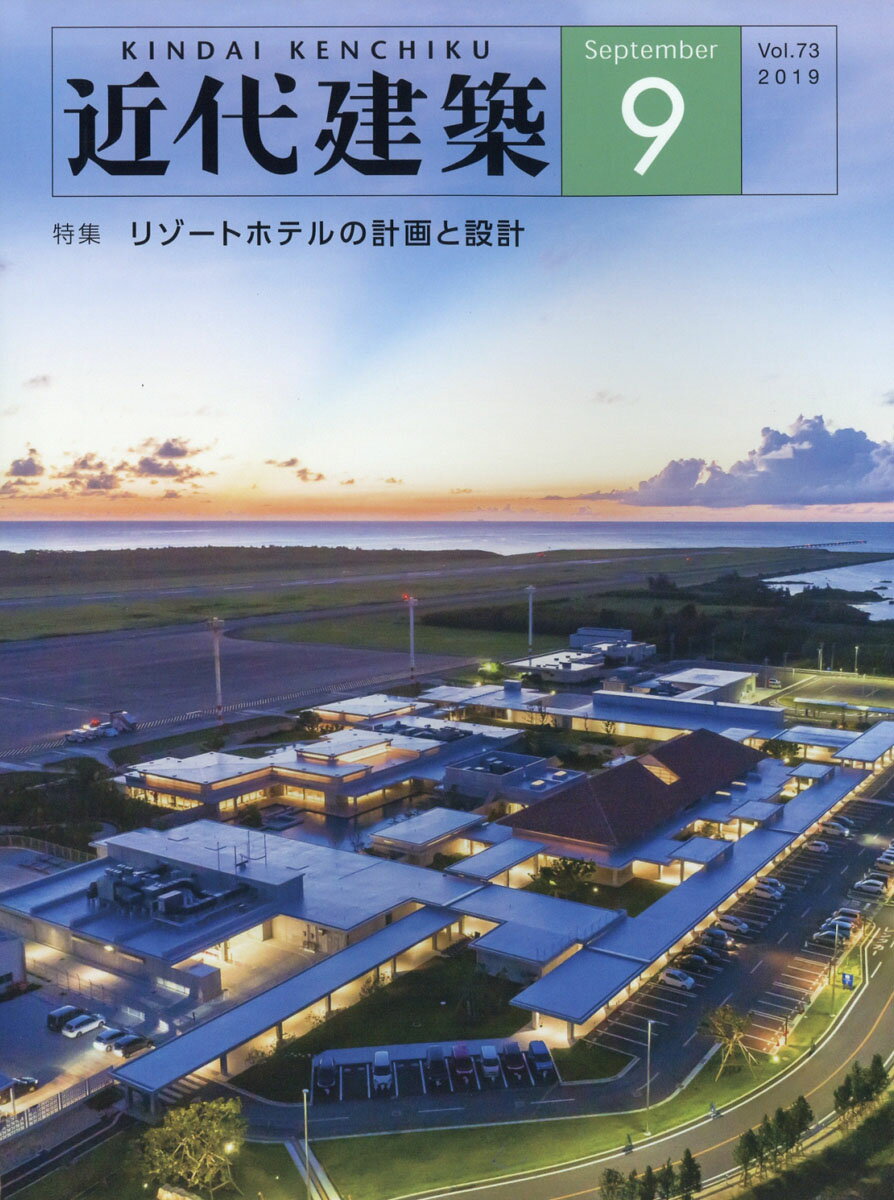 KINDAI KENCHIKU
近代建築

September
9

Vol.73
2019

特集　リゾートホテルの計画と設計